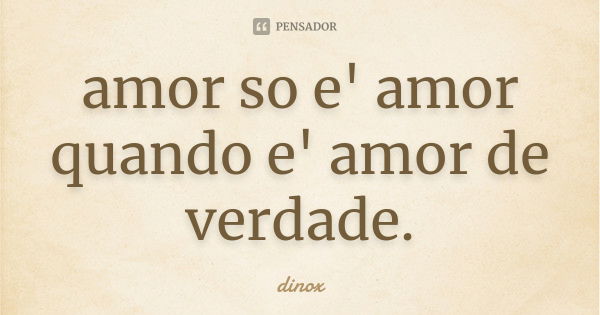 PENSADOR

amor so e' amor quando e' amor de verdade.

dinox